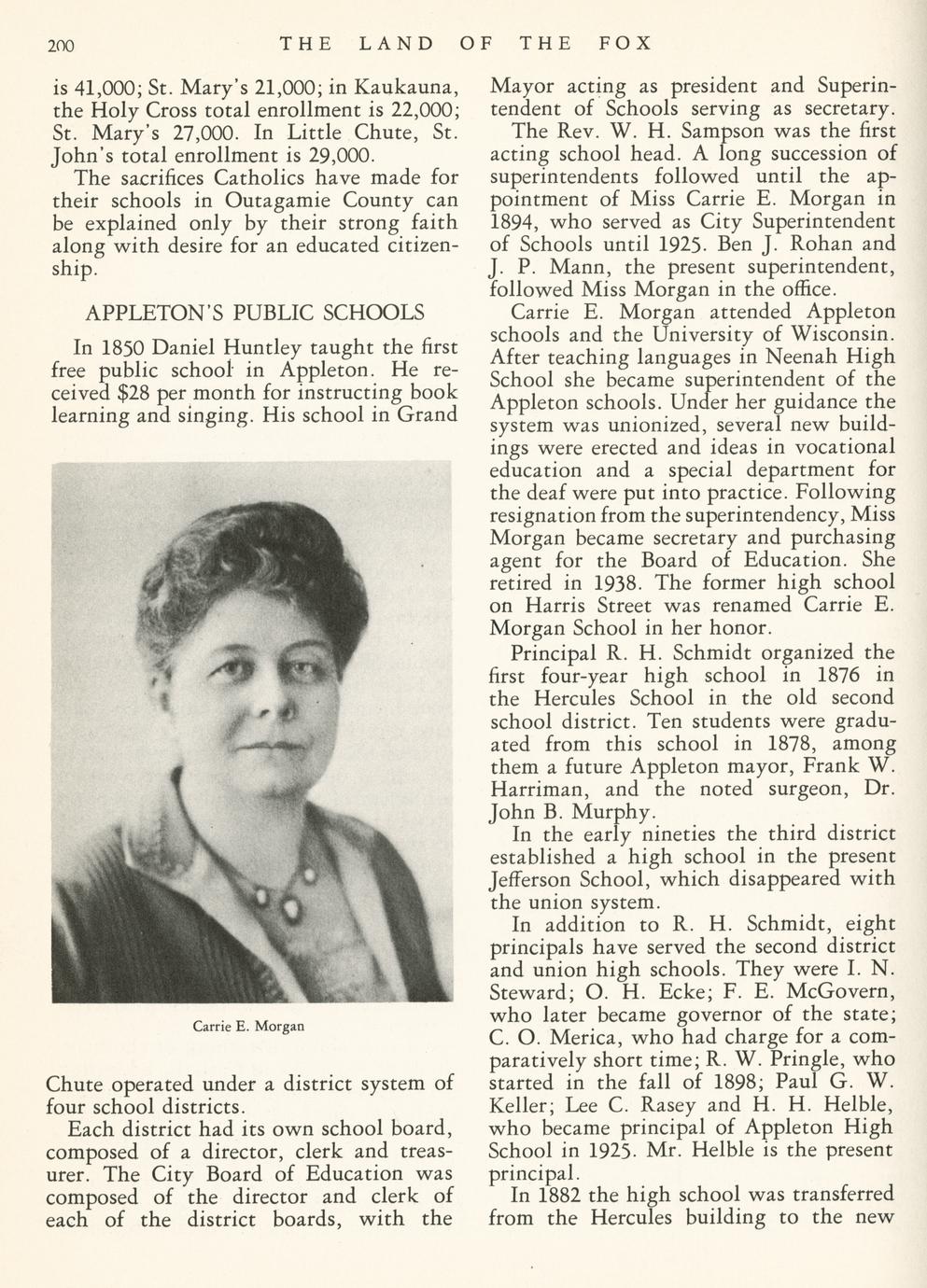 200 THE LAND OF THE FOX

is 41,000; St. Mary's 21,000; in Kaukauna, the Holy Cross total enrollment is 22,000; St. Mary's 27,000. In Little Chute, St. John's total enrollment is 29,000.

The sacrifices Catholics have made for their schools in Outagamie County can be explained only by their strong faith along with desire for an educated citizenship.

APPLETON'S PUBLIC SCHOOLS

In 1850 Daniel Huntley taught the first free public school in Appleton. He received $28 per month for instructing book learning and singing. His school in Grand

Carrie E. Morgan

Chute operated under a district system of four school districts.

Each district had its own school board, composed of a director, clerk and treasurer. The City Board of Education was composed of the director and clerk of each of the district boards, with the Mayor acting as president and Superintendent of Schools serving as secretary.

The Rev. W. H. Sampson was the first acting school head. A long succession of superintendents followed until the appointment of Miss Carrie E. Morgan in 1894, who served as City Superintendent of Schools until 1925. Ben J. Rohan and J. P. Mann, the present superintendent, followed Miss Morgan in the office.

Carrie E. Morgan attended Appleton schools and the University of Wisconsin. After teaching languages in Neenah High School she became superintendent of the Appleton schools. Under her guidance the system was unionized, several new buildings were erected and ideas in vocational education and a special department for the deaf were put into practice. Following resignation from the superintendency, Miss Morgan became secretary and purchasing agent for the Board of Education. She retired in 1938. The former high school on Harris Street was renamed Carrie E. Morgan School in her honor.

Principal R. H. Schmidt organized the first four-year high school in 1876 in the Hercules School in the old second school district. Ten students were graduated from this school in 1878, among them a future Appleton mayor, Frank W. Harriman, and the noted surgeon, Dr. John B. Murphy.

In the early nineties the third district established a high school in the present Jefferson School, which disappeared with the union system.

In addition to R. H. Schmidt, eight principals have served the second district and union high schools. They were I. N. Steward; O. H. Ecke; F. E. McGovern, who later became governor of the state; C. O. Merica, who had charge for a comparatively short time; R. W. Pringle, who started in the fall of 1898; Paul G. W. Keller; Lee C. Rasey and H. H. Helble, who became principal of Appleton High School in 1925. Mr. Helble is the present principal.

In 1882 the high school was transferred from the Hercules building to the new